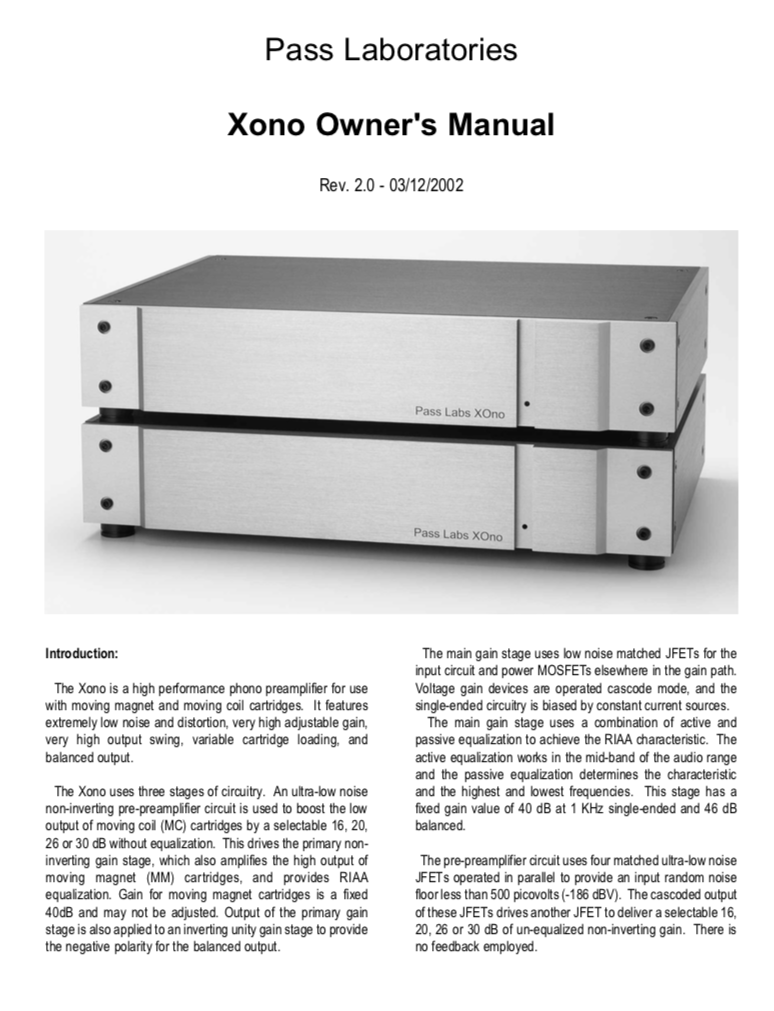 Pass Laboratories

Xono Owner's Manual

Rev. 2.0 - 03/12/2002

Pass Labs XOno

Pass Labs XOno

Introduction:

The Xono is a high performance phono preamplifier for use with moving magnet and moving coil cartridges. It features extremely low noise and distortion, very high adjustable gain, very high output swing, variable cartridge loading, and balanced output.

The Xono uses three stages of circuitry. An ultra-low noise non-inverting pre-preamplifier circuit is used to boost the low output of moving coil (MC) cartridges by a selectable 16, 20, 26 or 30 dB without equalization. This drives the primary non-inverting gain stage, which also amplifies the high output of moving magnet (MM) cartridges, and provides RIAA equalization. Gain for moving magnet cartridges is a fixed 40dB and may not be adjusted. Output of the primary gain stage is also applied to an inverting unity gain stage to provide the negative polarity for the balanced output.

The main gain stage uses low noise matched JFETs for the input circuit and power MOSFETs elsewhere in the gain path. Voltage gain devices are operated cascode mode, and the single-ended circuitry is biased by constant current sources.

The main gain stage uses a combination of active and passive equalization to achieve the RIAA characteristic. The active equalization works in the mid-band of the audio range and the passive equalization determines the characteristic and the highest and lowest frequencies. This stage has a fixed gain value of 40 dB at 1 KHz single-ended and 46 dB balanced.

The pre-preamplifier circuit uses four matched ultra-low noise JFETs operated in parallel to provide an input random noise floor less than 500 picovolts (-186 dBV). The cascoded output of these JFETs drives another JFET to deliver a selectable 16, 20, 26 or 30 dB of un-equalized non-inverting gain. There is no feedback employed.